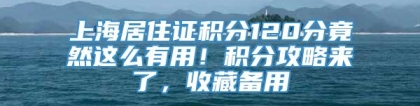 上海居住证积分120分竟然这么有用！积分攻略来了，收藏备用